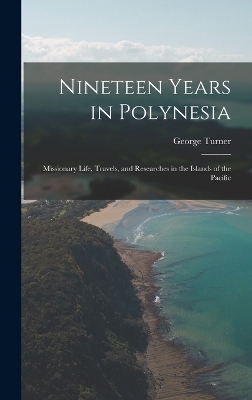 Nineteen Years in Polynesia

George Turner

Missionary Life, Travels, and Researches in the Islands of the Pacific